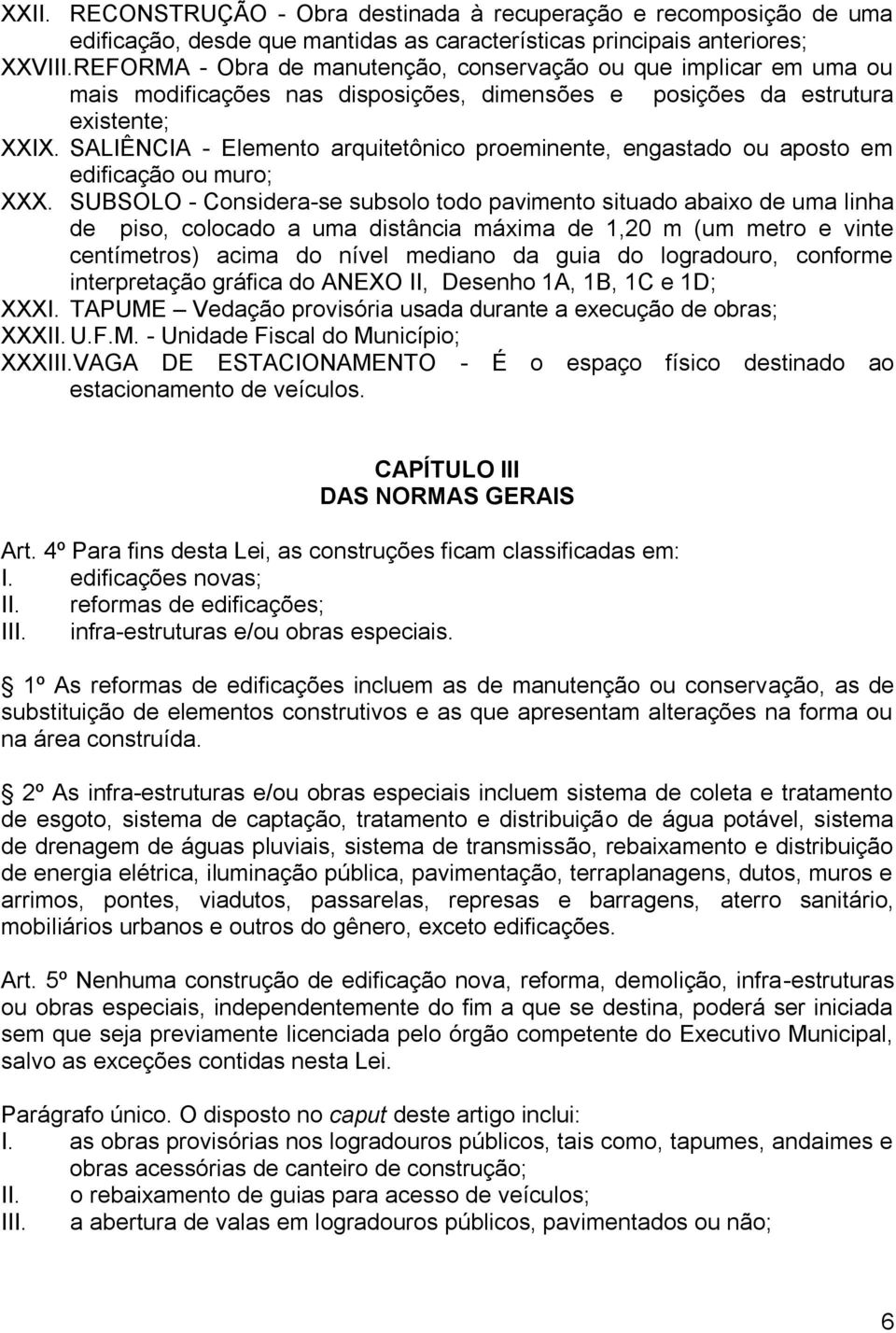 XXII. RECONSTRUÇÃO - Obra destinada à recuperação e recomposição de uma edificação, desde que mantidas as características principais anteriores;
XXVIII. REFORMA - Obra de manutenção, conservação ou que implicar em uma ou mais modificações nas disposições, dimensões e posições da estrutura existente;
XXIX. SALIÊNCIA - Elemento arquitetônico proeminente, engastado ou aposto em edificação ou muro;
XXX. SUBSOLO - Considera-se subsolo todo pavimento situado abaixo de uma linha de piso, colocado a uma distância máxima de 1,20 m (um metro e vinte centímetros) acima do nível mediano da guia do logradouro, conforme interpretação gráfica do ANEXO II, Desenho 1A, 1B, 1C e 1D;
XXXI. TAPUME – Vedação provisória usada durante a execução de obras;
XXXII. U.F.M. - Unidade Fiscal do Município;
XXXIII. VAGA DE ESTACIONAMENTO - É o espaço físico destinado ao estacionamento de veículos.

CAPÍTULO III
DAS NORMAS GERAIS

Art. 4º Para fins desta Lei, as construções ficam classificadas em:
I. edificações novas;
II. reformas de edificações;
III. infra-estruturas e/ou obras especiais.

1º As reformas de edificações incluem as de manutenção ou conservação, as de substituição de elementos construtivos e as que apresentam alterações na forma ou na área construída.

2º As infra-estruturas e/ou obras especiais incluem sistema de coleta e tratamento de esgoto, sistema de captação, tratamento e distribuição de água potável, sistema de drenagem de águas pluviais, sistema de transmissão, rebaixamento e distribuição de energia elétrica, iluminação pública, pavimentação, terraplanagens, dutos, muros e arrimos, pontes, viadutos, passarelas, represas e barragens, aterro sanitário, mobiliários urbanos e outros do gênero, exceto edificações.

Art. 5º Nenhuma construção de edificação nova, reforma, demolição, infra-estruturas ou obras especiais, independentemente do fim a que se destina, poderá ser iniciada sem que seja previamente licenciada pelo órgão competente do Executivo Municipal, salvo as exceções contidas nesta Lei.

Parágrafo único. O disposto no caput deste artigo inclui:
I. as obras provisórias nos logradouros públicos, tais como, tapumes, andaimes e obras acessórias de canteiro de construção;
II. o rebaixamento de guias para acesso de veículos;
III. a abertura de valas em logradouros públicos, pavimentados ou não;

6